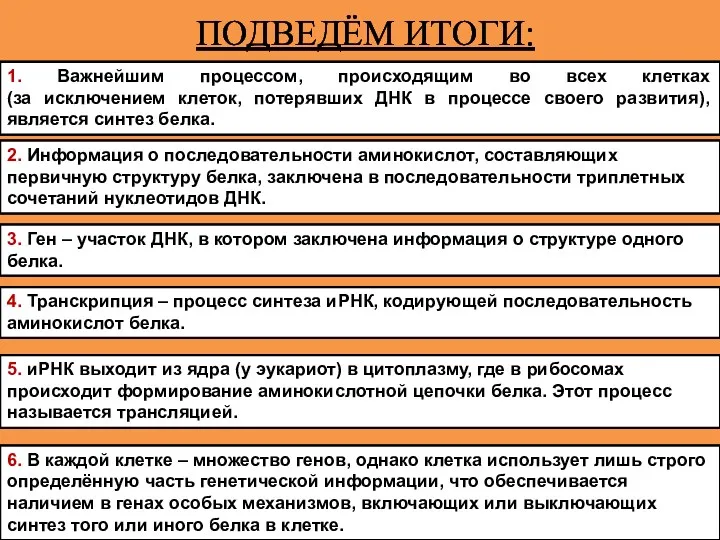 ПОДВЕДЁМ ИТОГИ:

1. Важнейшим процессом, происходящим во всех клетках (за исключением клеток, потерявших ДНК в процессе своего развития), является синтез белка.

2. Информация о последовательности аминокислот, составляющих первичную структуру белка, заключена в последовательности триплетных сочетаний нуклеотидов ДНК.

3. Ген – участок ДНК, в котором заключена информация о структуре одного белка.

4. Транскрипция – процесс синтеза иРНК, кодирующей последовательность аминокислот белка.

5. иРНК выходит из ядра (у эукариот) в цитоплазму, где в рибосомах происходит формирование аминокислотной цепочки белка. Этот процесс называется трансляцией.

6. В каждой клетке – множество генов, однако клетка использует лишь строго определённую часть генетической информации, что обеспечивается наличием в генах особых механизмов, включающих или выключающих синтез того или иного белка в клетке.